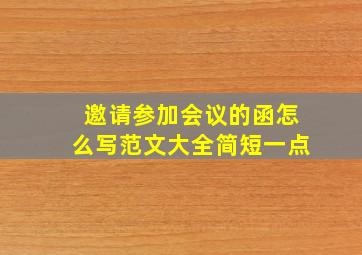 邀请参加会议的函怎么写范文大全简短一点